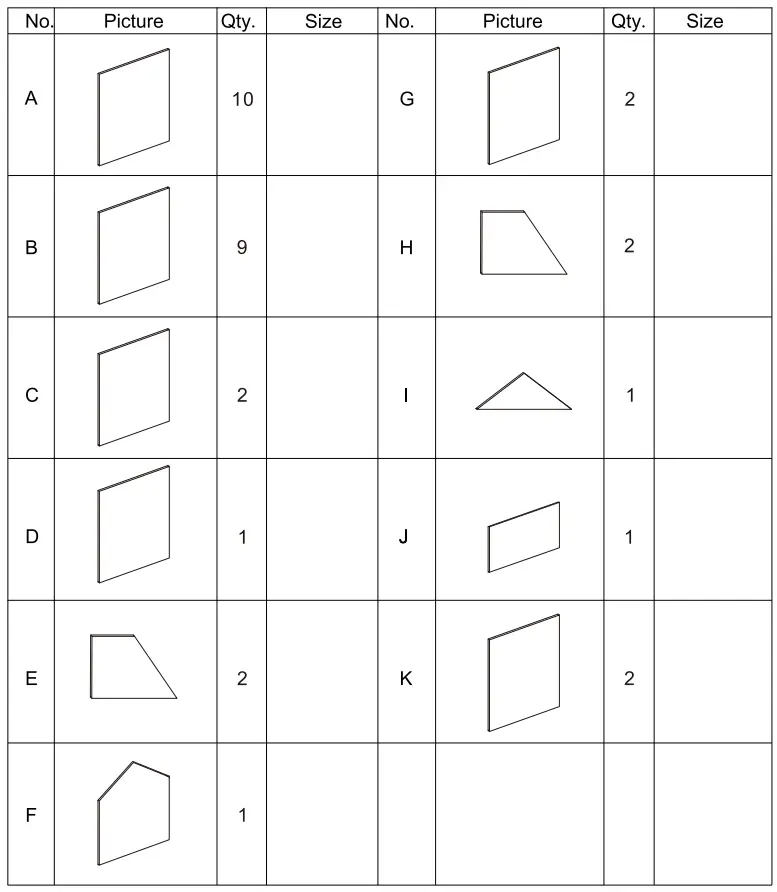 | No. | Picture | Qty. | Size | No. | Picture | Qty. | Size |
|---|---|---|---|---|---|---|---|
| A | | 10 | | G | | 2 | |
| B | | 9 | | H | | 2 | |
| C | | 2 | | I | | 1 | |
| D | | 1 | | J | | 1 | |
| E | | 2 | | K | | 2 | |
| F | | 1 | | | | | |